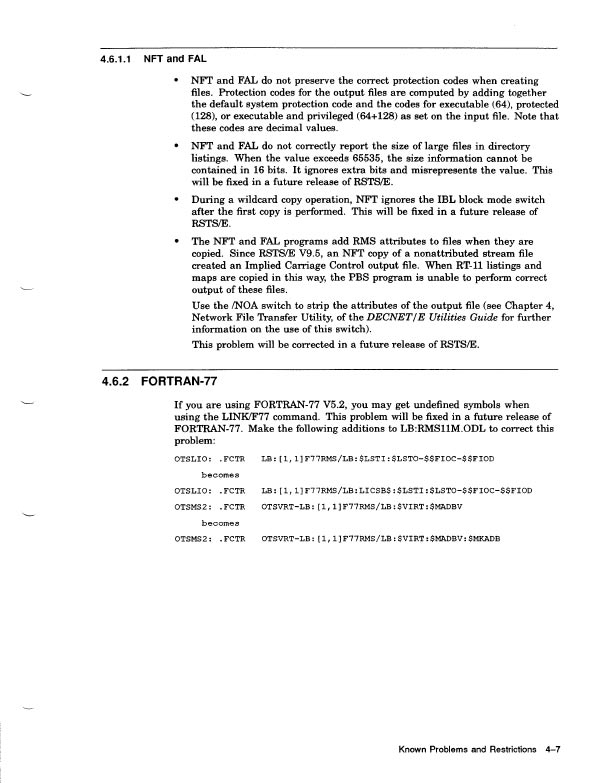 4.6.1.1 NFT and FAL

• NFT and FAL do not preserve the correct protection codes when creating files. Protection codes for the output files are computed by adding together the default system protection code and the codes for executable (64), protected (128), or executable and privileged (64+128) as set on the input file. Note that these codes are decimal values.

• NFT and FAL do not correctly report the size of large files in directory listings. When the value exceeds 65535, the size information cannot be contained in 16 bits. It ignores extra bits and misrepresents the value. This will be fixed in a future release of RSTS/E.

• During a wildcard copy operation, NFT ignores the IBL block mode switch after the first copy is performed. This will be fixed in a future release of RSTS/E.

• The NFT and FAL programs add RMS attributes to files when they are copied. Since RSTS/E V9.5, an NFT copy of a nonattributed stream file created an Implied Carriage Control output file. When RT-11 listings and maps are copied in this way, the PBS program is unable to perform correct output of these files.

Use the /NOA switch to strip the attributes of the output file (see Chapter 4, Network File Transfer Utility, of the DECNET/E Utilities Guide for further information on the use of this switch).

This problem will be corrected in a future release of RSTS/E.

4.6.2 FORTRAN-77

If you are using FORTRAN-77 V5.2, you may get undefined symbols when using the LINK/F77 command. This problem will be fixed in a future release of FORTRAN-77. Make the following additions to LB:RMS11M.ODL to correct this problem:

OTSLIO: .FCTR LB:[1,1]F77RMS/LB:$LSTI:$LSTO-$$FIOC-$$FIOD

becomes

OTSLIO: .FCTR LB:[1,1]F77RMS/LB:LICSB$:$LSTI:$LSTO-$$FIOC-$$FIOD

OTSMS2: .FCTR OTSVRT-LB:[1,1]F77RMS/LB:$VIRT:$MADBV

becomes

OTSMS2: .FCTR OTSVRT-LB:[1,1]F77RMS/LB:$VIRT:$MADBV:$MKADB

Known Problems and Restrictions 4–7